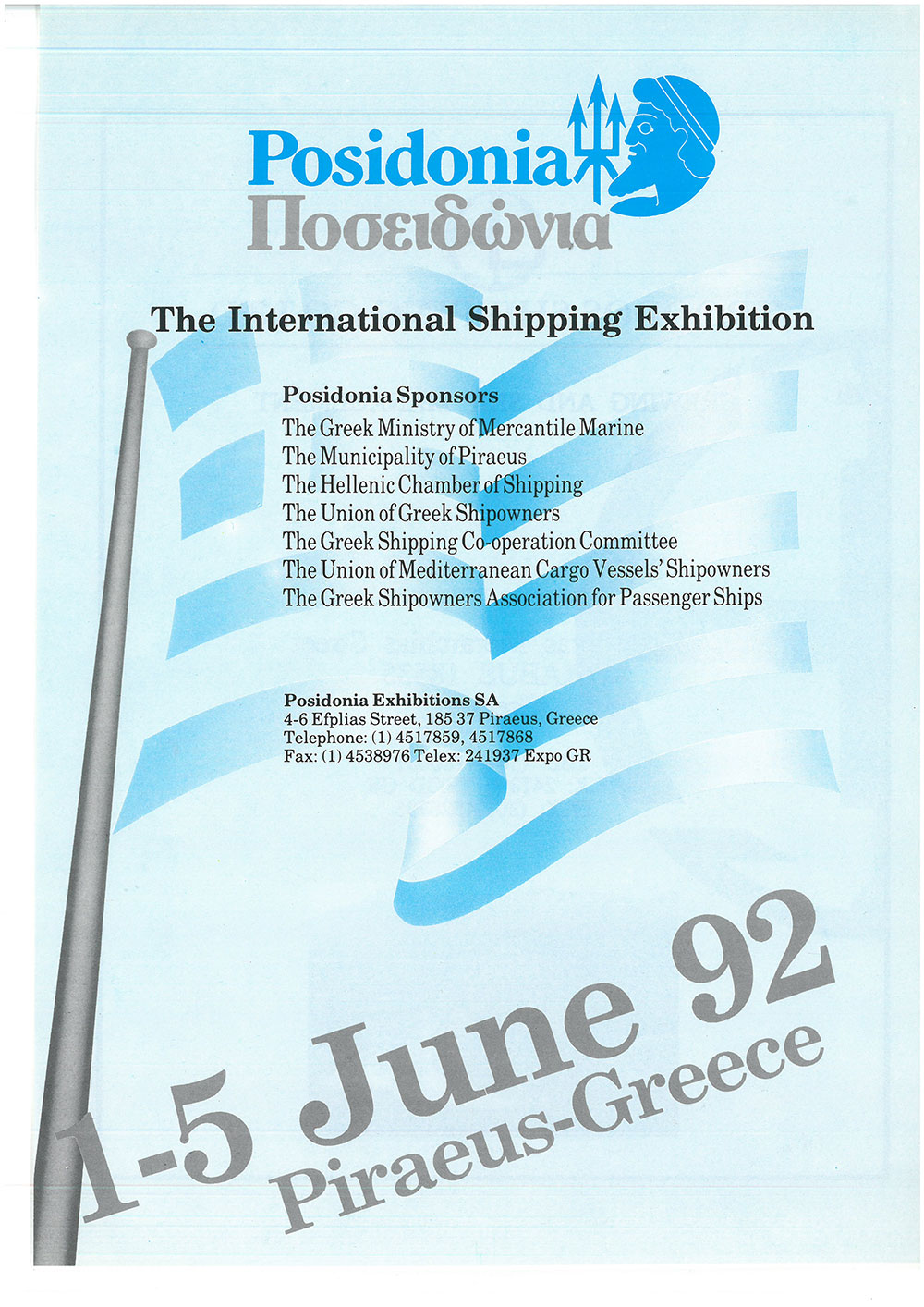 Posidonia
Ποσειδώνια

The International Shipping Exhibition

Posidonia Sponsors
The Greek Ministry of Mercantile Marine
The Municipality of Piraeus
The Hellenic Chamber of Shipping
The Union of Greek Shipowners
The Greek Shipping Co-operation Committee
The Union of Mediterranean Cargo Vessels' Shipowners
The Greek Shipowners Association for Passenger Ships

Posidonia Exhibitions SA
4-6 Efplias Street, 185 37 Piraeus, Greece
Telephone: (1) 4517859, 4517868
Fax: (1) 4538976 Telex: 241937 Expo GR

1-5 June 92
Piraeus-Greece